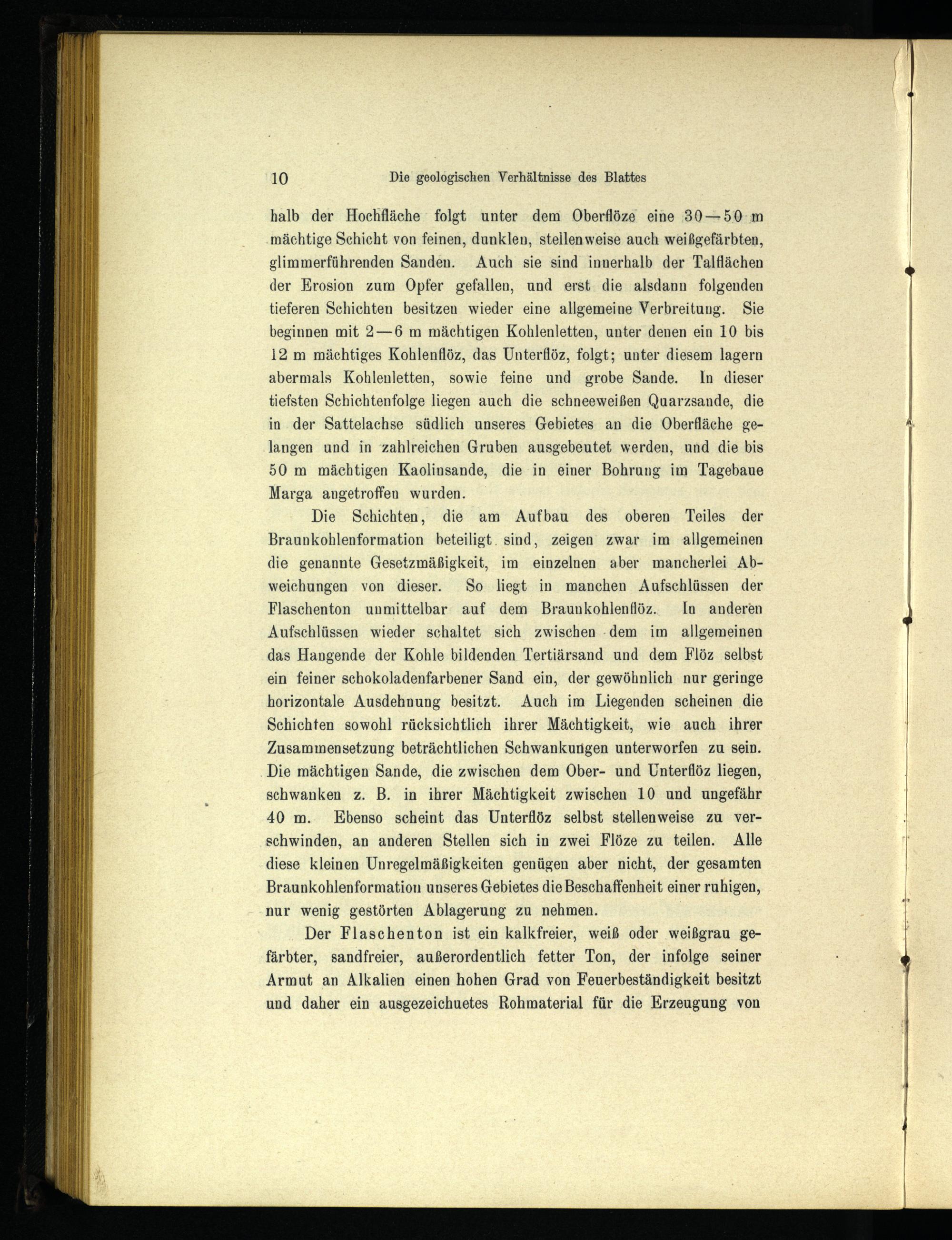 10 Die geologischen Verhältnisse des Blattes

halb der Hochfläche folgt unter dem Oberflöze eine 30—50 m mächtige Schicht von feinen, dunklen, stellenweise auch weißgefärbten, glimmerführenden Sanden. Auch sie sind innerhalb der Talflächen der Erosion zum Opfer gefallen, und erst die alsdann folgenden tieferen Schichten besitzen wieder eine allgemeine Verbreitung. Sie beginnen mit 2—6 m mächtigen Kohlenletten, unter denen ein 10 bis 12 m mächtiges Kohlenflöz, das Unterflöz, folgt; unter diesem lagern abermals Kohlenletten, sowie feine und grobe Sande. In dieser tiefsten Schichtenfolge liegen auch die schneeweißen Quarzsande, die in der Sattelachse südlich unseres Gebietes an die Oberfläche gelangen und in zahlreichen Gruben ausgebeutet werden, und die bis 50 m mächtigen Kaolinsande, die in einer Bohrung im Tagebaue Marga angetroffen wurden.

Die Schichten, die am Aufbau des oberen Teiles der Braunkohlenformation beteiligt sind, zeigen zwar im allgemeinen die genannte Gesetzmäßigkeit, im einzelnen aber mancherlei Abweichungen von dieser. So liegt in manchen Aufschlüssen der Flaschenton unmittelbar auf dem Braunkohlenflöz. In anderen Aufschlüssen wieder schaltet sich zwischen dem im allgemeinen das Hangende der Kohle bildenden Tertiärsand und dem Flöz selbst ein feiner schokoladenfarbener Sand ein, der gewöhnlich nur geringe horizontale Ausdehnung besitzt. Auch im Liegenden scheinen die Schichten sowohl rücksichtlich ihrer Mächtigkeit, wie auch ihrer Zusammensetzung beträchtlichen Schwankungen unterworfen zu sein. Die mächtigen Sande, die zwischen dem Ober- und Unterflöz liegen, schwanken z. B. in ihrer Mächtigkeit zwischen 10 und ungefähr 40 m. Ebenso scheint das Unterflöz selbst stellenweise zu verschwinden, an anderen Stellen sich in zwei Flöze zu teilen. Alle diese kleinen Unregelmäßigkeiten genügen aber nicht, der gesamten Braunkohlenformation unseres Gebietes die Beschaffenheit einer ruhigen, nur wenig gestörten Ablagerung zu nehmen.

Der Flaschenton ist ein kalkfreier, weiß oder weißgrau gefärbter, sandfreier, außerordentlich fetter Ton, der infolge seiner Armut an Alkalien einen hohen Grad von Feuerbeständigkeit besitzt und daher ein ausgezeichnetes Rohmaterial für die Erzeugung von